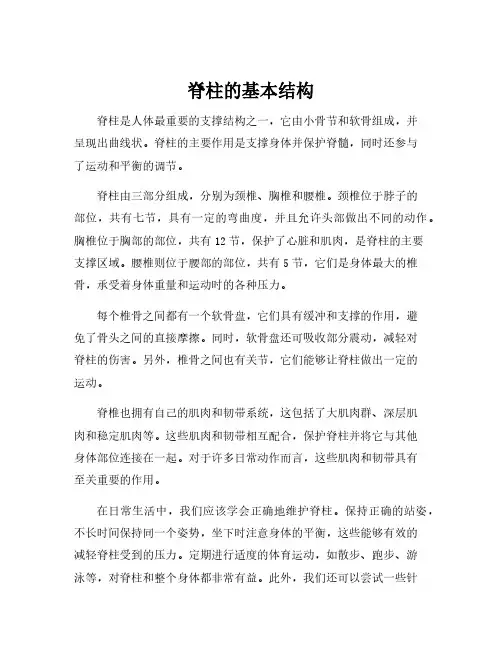 脊柱的基本结构

脊柱是人体最重要的支撑结构之一，它由小骨节和软骨组成，并呈现出曲线状。脊柱的主要作用是支撑身体并保护脊髓，同时还参与了运动和平衡的调节。

脊柱由三部分组成，分别为颈椎、胸椎和腰椎。颈椎位于脖子的部位，共有七节，具有一定的弯曲度，并且允许头部做出不同的动作。胸椎位于胸部的部位，共有 12 节，保护了心脏和肌肉，是脊柱的主要支撑区域。腰椎则位于腰部的部位，共有 5 节，它们是身体最大的椎骨，承受着身体重量和运动时的各种压力。

每个椎骨之间都有一个软骨盘，它们具有缓冲和支撑的作用，避免了骨头之间的直接摩擦。同时，软骨盘还可吸收部分震动，减轻对脊柱的伤害。另外，椎骨之间也有关节，它们能够让脊柱做出一定的运动。

脊椎也拥有自己的肌肉和韧带系统，这包括了大肌肉群、深层肌肉和稳定肌肉等。这些肌肉和韧带相互配合，保护脊柱并将它与其他身体部位连接在一起。对于许多日常动作而言，这些肌肉和韧带具有至关重要的作用。

在日常生活中，我们应该学会正确地维护脊柱。保持正确的站姿，不长时间保持同一个姿势，坐下时注意身体的平衡，这些能够有效的减轻脊柱受到的压力。定期进行适度的体育运动，如散步、跑步、游泳等，对脊柱和整个身体都非常有益。此外，我们还可以尝试一些针